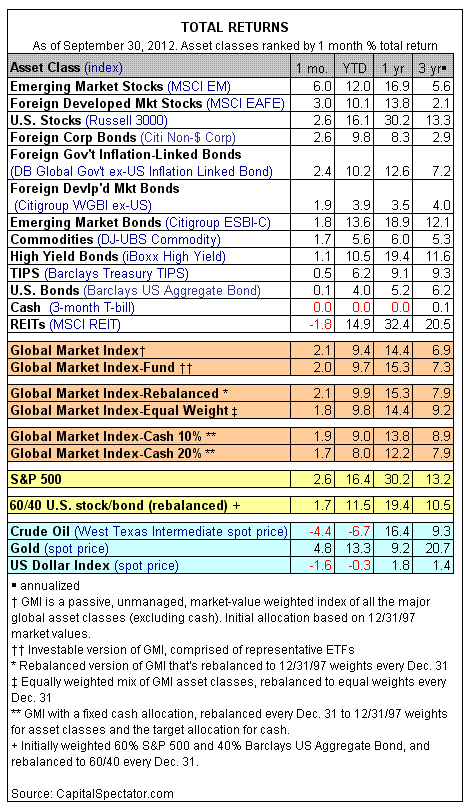 TOTAL RETURNS

As of September 30, 2012. Asset classes ranked by 1 month % total return

| Asset Class (index) | 1 mo. | YTD | 1 yr | 3 yr▪ |
|---|---|---|---|---|
| Emerging Market Stocks (MSCI EM) | 6.0 | 12.0 | 16.9 | 5.6 |
| Foreign Developed Mkt Stocks (MSCI EAFE) | 3.0 | 10.1 | 13.8 | 2.1 |
| U.S. Stocks (Russell 3000) | 2.6 | 16.1 | 30.2 | 13.3 |
| Foreign Corp Bonds (Citi Non-$ Corp) | 2.6 | 9.8 | 8.3 | 2.9 |
| Foreign Gov't Inflation-Linked Bonds (DB Global Gov't ex-US Inflation Linked Bond) | 2.4 | 10.2 | 12.6 | 7.2 |
| Foreign Devlp'd Mkt Bonds (Citigroup WGBI ex-US) | 1.9 | 3.9 | 3.5 | 4.0 |
| Emerging Market Bonds (Citigroup ESBI-C) | 1.8 | 13.6 | 18.9 | 12.1 |
| Commodities (DJ-UBS Commodity) | 1.7 | 5.6 | 6.0 | 5.3 |
| High Yield Bonds (iBoxx High Yield) | 1.1 | 10.5 | 19.4 | 11.6 |
| TIPS (Barclays Treasury TIPS) | 0.5 | 6.2 | 9.1 | 9.3 |
| U.S. Bonds (Barclays US Aggregate Bond) | 0.1 | 4.0 | 5.2 | 6.2 |
| Cash (3-month T-bill) | 0.0 | 0.0 | 0.0 | 0.1 |
| REITs (MSCI REIT) | -1.8 | 14.9 | 32.4 | 20.5 |
| Global Market Index† | 2.1 | 9.4 | 14.4 | 6.9 |
| Global Market Index-Fund †† | 2.0 | 9.7 | 15.3 | 7.3 |
| Global Market Index-Rebalanced * | 2.1 | 9.9 | 15.3 | 7.9 |
| Global Market Index-Equal Weight ‡ | 1.8 | 9.8 | 14.4 | 9.2 |
| Global Market Index-Cash 10% ** | 1.9 | 9.0 | 13.8 | 8.9 |
| Global Market Index-Cash 20% ** | 1.7 | 8.0 | 12.2 | 7.9 |
| S&P 500 | 2.6 | 16.4 | 30.2 | 13.2 |
| 60/40 U.S. stock/bond (rebalanced) + | 1.7 | 11.5 | 19.4 | 10.5 |
| Crude Oil (West Texas Intermediate spot price) | -4.4 | -6.7 | 16.4 | 9.3 |
| Gold (spot price) | 4.8 | 13.3 | 9.2 | 20.7 |
| US Dollar Index (spot price) | -1.6 | -0.3 | 1.8 | 1.4 |

▪ annualized
† GMI is a passive, unmanaged, market-value weighted index of all the major global asset classes (excluding cash). Initial allocation based on 12/31/97 market values.
†† Investable version of GMI, comprised of representative ETFs
* Rebalanced version of GMI that's rebalanced to 12/31/97 weights every Dec. 31
‡ Equally weighted mix of GMI asset classes, rebalanced to equal weights every Dec. 31
** GMI with a fixed cash allocation, rebalanced every Dec. 31 to 12/31/97 weights for asset classes and the target allocation for cash.
+ Initially weighted 60% S&P 500 and 40% Barclays US Aggregate Bond, and rebalanced to 60/40 every Dec. 31.

Source: CapitalSpectator.com